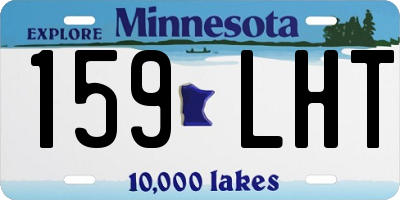 EXPLORE Minnesota

159 LHT

10,000 lakes